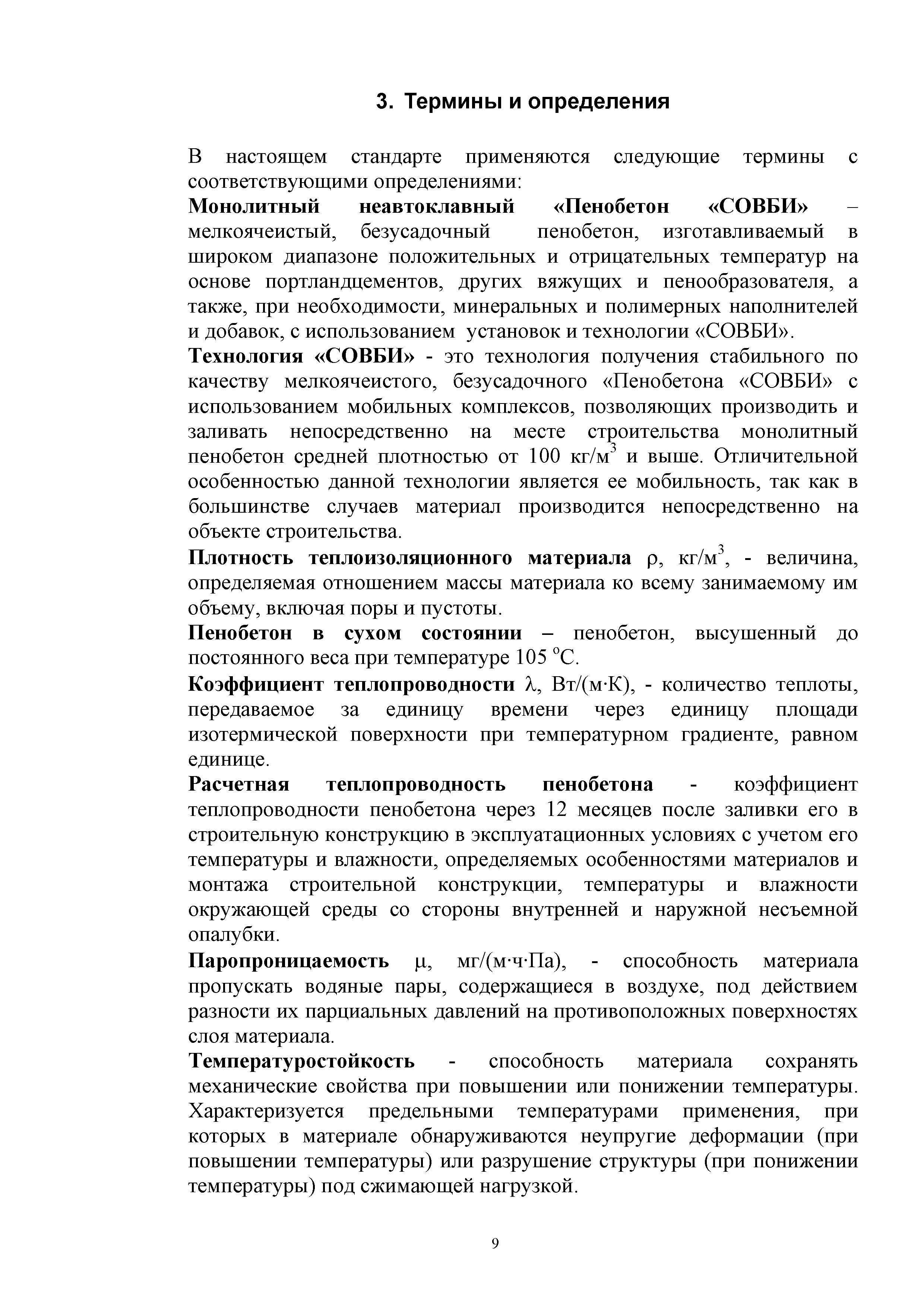 3. Термины и определения

В настоящем стандарте применяются следующие термины с соответствующими определениями:

Монолитный неавтоклавный «Пенобетон «СОВБИ» – мелкоячеистый, безусадочный пенобетон, изготавливаемый в широком диапазоне положительных и отрицательных температур на основе портландцементов, других вяжущих и пенообразователя, а также, при необходимости, минеральных и полимерных наполнителей и добавок, с использованием установок и технологии «СОВБИ».

Технология «СОВБИ» - это технология получения стабильного по качеству мелкоячеистого, безусадочного «Пенобетона «СОВБИ» с использованием мобильных комплексов, позволяющих производить и заливать непосредственно на месте строительства монолитный пенобетон средней плотностью от 100 кг/м$^3$ и выше. Отличительной особенностью данной технологии является ее мобильность, так как в большинстве случаев материал производится непосредственно на объекте строительства.

Плотность теплоизоляционного материала $\rho$, кг/м$^3$, - величина, определяемая отношением массы материала ко всему занимаемому им объему, включая поры и пустоты.

Пенобетон в сухом состоянии – пенобетон, высушенный до постоянного веса при температуре 105 $^o$С.

Коэффициент теплопроводности $\lambda$, Вт/(м·К), - количество теплоты, передаваемое за единицу времени через единицу площади изотермической поверхности при температурном градиенте, равном единице.

Расчетная теплопроводность пенобетона - коэффициент теплопроводности пенобетона через 12 месяцев после заливки его в строительную конструкцию в эксплуатационных условиях с учетом его температуры и влажности, определяемых особенностями материалов и монтажа строительной конструкции, температуры и влажности окружающей среды со стороны внутренней и наружной несъемной опалубки.

Паропроницаемость $\mu$, мг/(м·ч·Па), - способность материала пропускать водяные пары, содержащиеся в воздухе, под действием разности их парциальных давлений на противоположных поверхностях слоя материала.

Температуростойкость - способность материала сохранять механические свойства при повышении или понижении температуры. Характеризуется предельными температурами применения, при которых в материале обнаруживаются неупругие деформации (при повышении температуры) или разрушение структуры (при понижении температуры) под сжимающей нагрузкой.

9